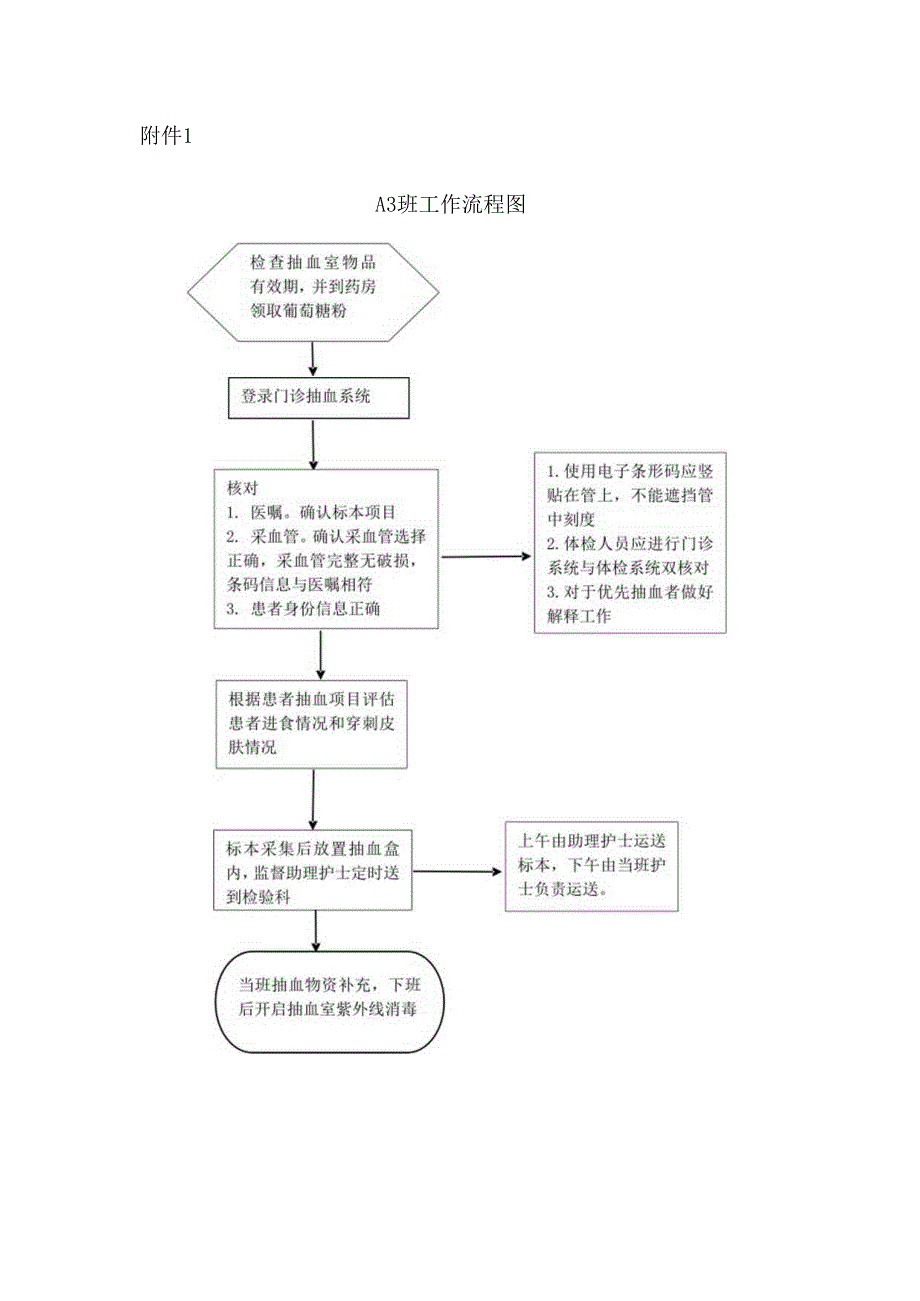 附件1

A3班工作流程图

检查抽血室物品有效期，并到药房领取葡萄糖粉

登录门诊抽血系统

核对
1. 医嘱。确认标本项目
2. 采血管。确认采血管选择正确，采血管完整无破损，条码信息与医嘱相符
3. 患者身份信息正确

1. 使用电子条形码应竖贴在管上，不能遮挡管中刻度
2. 体检人员应进行门诊系统与体检系统双核对
3. 对于优先抽血者做好解释工作

根据患者抽血项目评估患者进食情况和穿刺皮肤情况

标本采集后放置抽血盒内，监督助理护士定时送到检验科

上午由助理护士运送标本，下午由当班护士负责运送。

当班抽血物资补充，下班后开启抽血室紫外线消毒